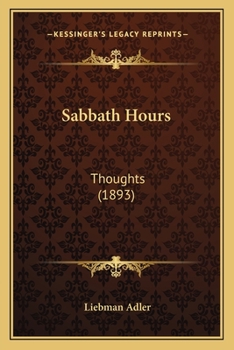 —KESSINGER'S LEGACY REPRINTS—

Sabbath Hours

Thoughts
(1893)

Liebman Adler